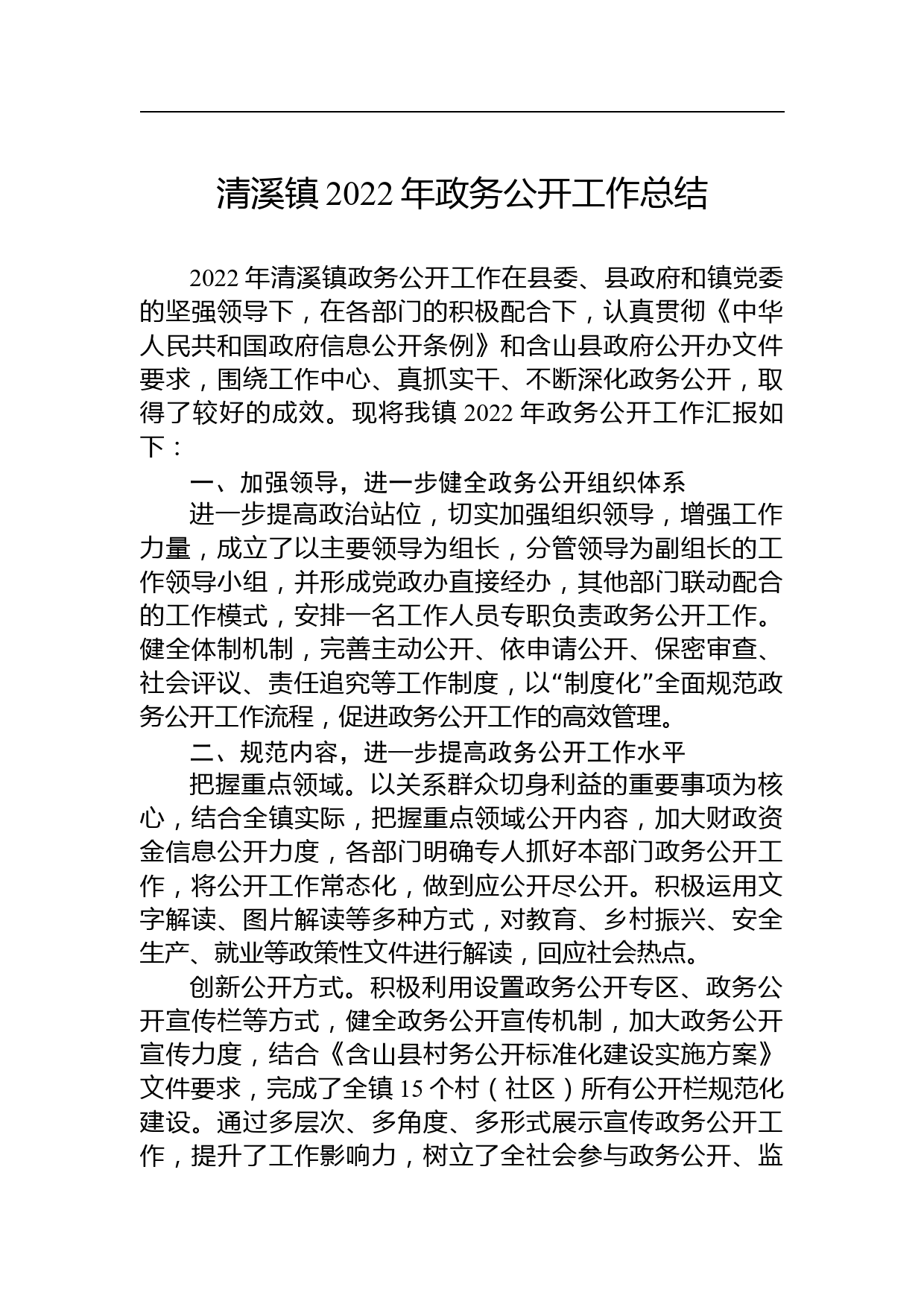 清溪镇 2022 年政务公开工作总结

2022 年清溪镇政务公开工作在县委、县政府和镇党委的坚强领导下，在各部门的积极配合下，认真贯彻《中华人民共和国政府信息公开条例》和含山县政府公开办文件要求，围绕工作中心、真抓实干、不断深化政务公开，取得了较好的成效。现将我镇 2022 年政务公开工作汇报如下：

一、加强领导，进一步健全政务公开组织体系

进一步提高政治站位，切实加强组织领导，增强工作力量，成立了以主要领导为组长，分管领导为副组长的工作领导小组，并形成党政办直接经办，其他部门联动配合的工作模式，安排一名工作人员专职负责政务公开工作。健全体制机制，完善主动公开、依申请公开、保密审查、社会评议、责任追究等工作制度，以“制度化”全面规范政务公开工作流程，促进政务公开工作的高效管理。

二、规范内容，进一步提高政务公开工作水平

把握重点领域。以关系群众切身利益的重要事项为核心，结合全镇实际，把握重点领域公开内容，加大财政资金信息公开力度，各部门明确专人抓好本部门政务公开工作，将公开工作常态化，做到应公开尽公开。积极运用文字解读、图片解读等多种方式，对教育、乡村振兴、安全生产、就业等政策性文件进行解读，回应社会热点。

创新公开方式。积极利用设置政务公开专区、政务公开宣传栏等方式，健全政务公开宣传机制，加大政务公开宣传力度，结合《含山县村务公开标准化建设实施方案》文件要求，完成了全镇 15 个村（社区）所有公开栏规范化建设。通过多层次、多角度、多形式展示宣传政务公开工作，提升了工作影响力，树立了全社会参与政务公开、监